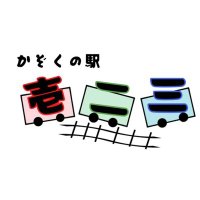 かぞくの駅

壱二三